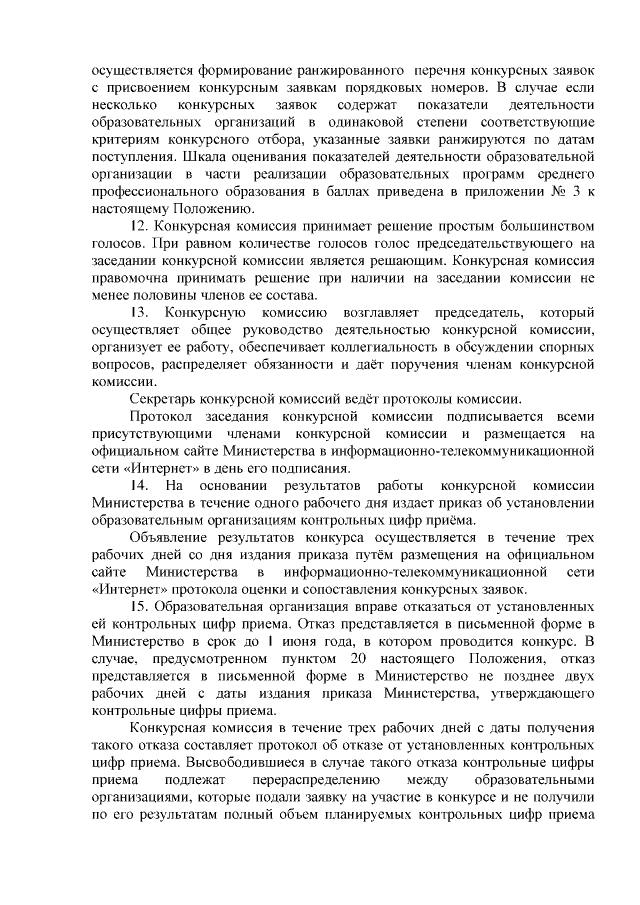 осуществляется формирование ранжированного перечня конкурсных заявок с присвоением конкурсным заявкам порядковых номеров. В случае если несколько конкурсных заявок содержат показатели деятельности образовательных организаций в одинаковой степени соответствующие критериям конкурсного отбора, указанные заявки ранжируются по датам поступления. Шкала оценивания показателей деятельности образовательной организации в части реализации образовательных программ среднего профессионального образования в баллах приведена в приложении № 3 к настоящему Положению.

12. Конкурсная комиссия принимает решение простым большинством голосов. При равном количестве голосов голос председательствующего на заседании конкурсной комиссии является решающим. Конкурсная комиссия правомочна принимать решение при наличии на заседании комиссии не менее половины членов ее состава.

13. Конкурсную комиссию возглавляет председатель, который осуществляет общее руководство деятельностью конкурсной комиссии, организует ее работу, обеспечивает коллегиальность в обсуждении спорных вопросов, распределяет обязанности и даёт поручения членам конкурсной комиссии.

Секретарь конкурсной комиссий ведёт протоколы комиссии.

Протокол заседания конкурсной комиссии подписывается всеми присутствующими членами конкурсной комиссии и размещается на официальном сайте Министерства в информационно-телекоммуникационной сети «Интернет» в день его подписания.

14. На основании результатов работы конкурсной комиссии Министерства в течение одного рабочего дня издает приказ об установлении образовательным организациям контрольных цифр приёма.

Объявление результатов конкурса осуществляется в течение трех рабочих дней со дня издания приказа путём размещения на официальном сайте Министерства в информационно-телекоммуникационной сети «Интернет» протокола оценки и сопоставления конкурсных заявок.

15. Образовательная организация вправе отказаться от установленных ей контрольных цифр приема. Отказ представляется в письменной форме в Министерство в срок до 1 июня года, в котором проводится конкурс. В случае, предусмотренном пунктом 20 настоящего Положения, отказ представляется в письменной форме в Министерство не позднее двух рабочих дней с даты издания приказа Министерства, утверждающего контрольные цифры приема.

Конкурсная комиссия в течение трех рабочих дней с даты получения такого отказа составляет протокол об отказе от установленных контрольных цифр приема. Высвободившиеся в случае такого отказа контрольные цифры приема подлежат перераспределению между образовательными организациями, которые подали заявку на участие в конкурсе и не получили по его результатам полный объем планируемых контрольных цифр приема